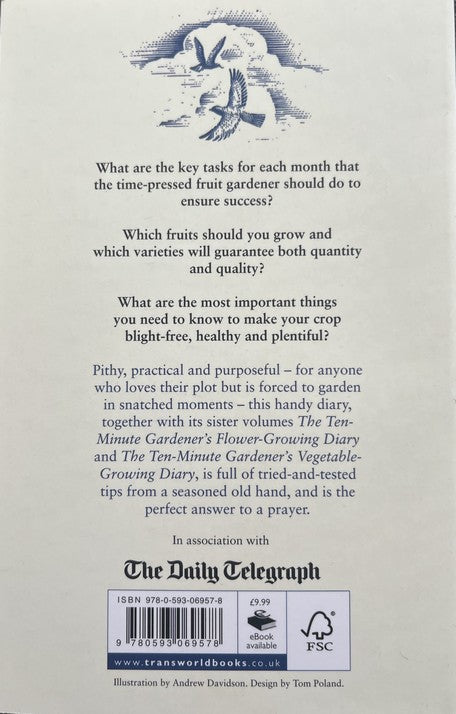 What are the key tasks for each month that the time-pressed fruit gardener should do to ensure success?

Which fruits should you grow and which varieties will guarantee both quantity and quality?

What are the most important things you need to know to make your crop blight-free, healthy and plentiful?

Pithy, practical and purposeful – for anyone who loves their plot but is forced to garden in snatched moments – this handy diary, together with its sister volumes The Ten-Minute Gardener's Flower-Growing Diary and The Ten-Minute Gardener's Vegetable-Growing Diary, is full of tried-and-tested tips from a seasoned old hand, and is the perfect answer to a prayer.

In association with

The Daily Telegraph

ISBN 978-0-593-06957-8

9 780593 069578

£9.99

eBook available

FSC

www.transworldbooks.co.uk

Illustration by Andrew Davidson. Design by Tom Poland.